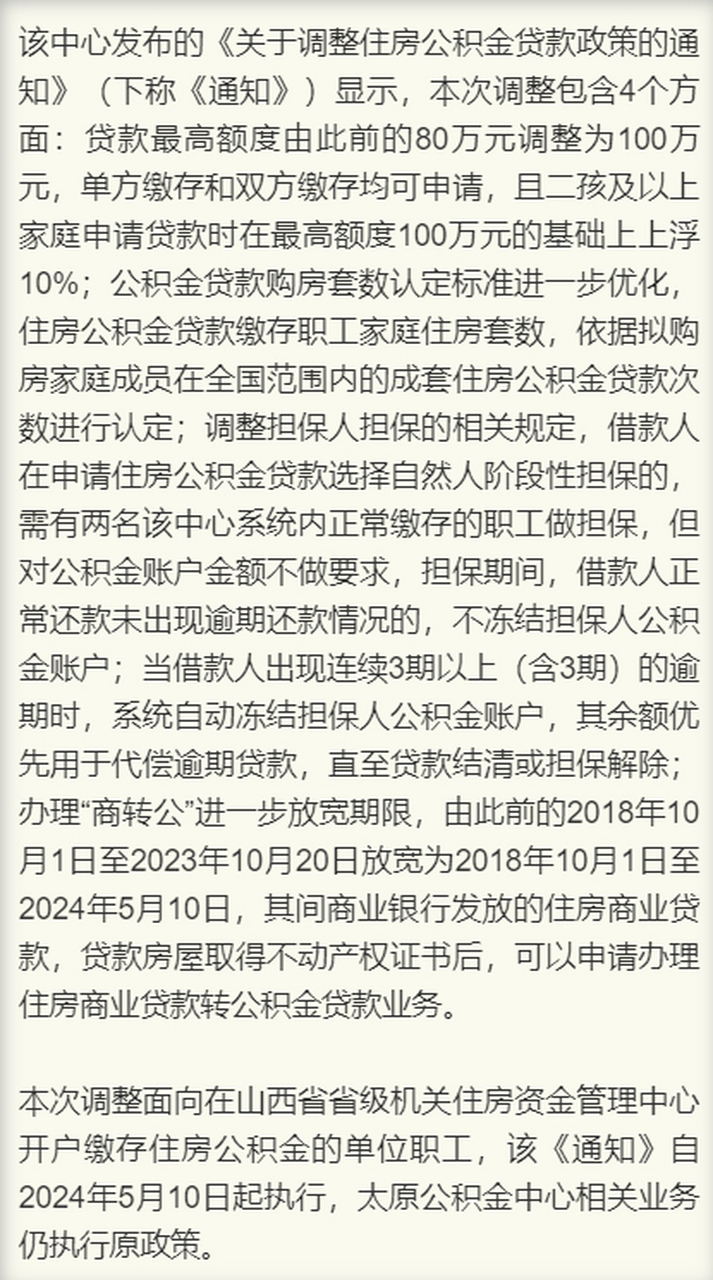 该中心发布的《关于调整住房公积金贷款政策的通知》（下称《通知》）显示，本次调整包含4个方面：贷款最高额度由此前的80万元调整为100万元，单方缴存和双方缴存均可申请，且二孩及以上家庭申请贷款时在最高额度100万元的基础上上浮10%；公积金贷款购房套数认定标准进一步优化，住房公积金贷款缴存职工家庭住房套数，依据拟购房家庭成员在全国范围内的成套住房公积金贷款次数进行认定；调整担保人担保的相关规定，借款人在申请住房公积金贷款选择自然人阶段性担保的，需有两名该中心系统内正常缴存的职工做担保，但对公积金账户金额不做要求，担保期间，借款人正常还款未出现逾期还款情况的，不冻结担保人公积金账户；当借款人出现连续3期以上（含3期）的逾期时，系统自动冻结担保人公积金账户，其余额优先用于代偿逾期贷款，直至贷款结清或担保解除；办理“商转公”进一步放宽期限，由此前的2018年10月1日至2023年10月20日放宽为2018年10月1日至2024年5月10日，其间商业银行发放的住房商业贷款，贷款房屋取得不动产权证书后，可以申请办理住房商业贷款转公积金贷款业务。

本次调整面向在山西省省级机关住房资金管理中心开户缴存住房公积金的单位职工，该《通知》自2024年5月10日起执行，太原公积金中心相关业务仍执行原政策。